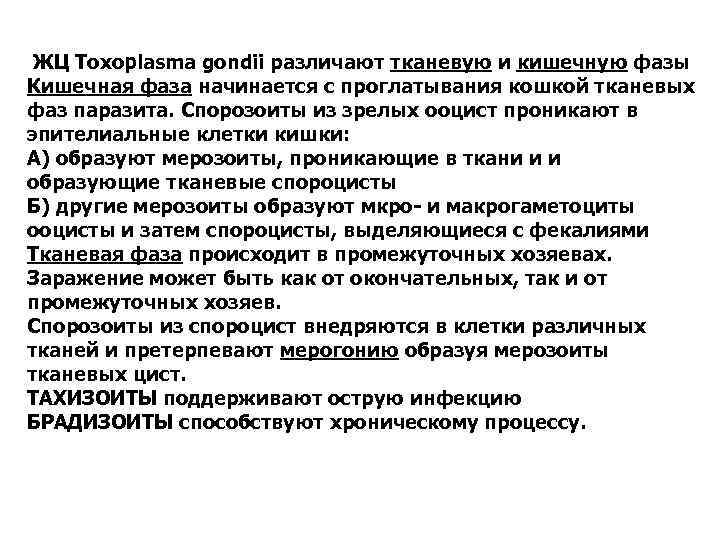 ЖЦ Toxoplasma gondii различают тканевую и кишечную фазы
Кишечная фаза начинается с проглатывания кошкой тканевых фаз паразита. Спорозоиты из зрелых ооцист проникают в эпителиальные клетки кишки:
А) образуют мерозоиты, проникающие в ткани и и образующие тканевые спороцисты
Б) другие мерозоиты образуют мкро- и макрогаметоциты ооцисты и затем спороцисты, выделяющиеся с фекалиями
Тканевая фаза происходит в промежуточных хозяевах. Заражение может быть как от окончательных, так и от промежуточных хозяев.
Спорозоиты из спороцист внедряются в клетки различных тканей и претерпевают мерогонию образуя мерозоиты тканевых цист.
ТАХИЗОИТЫ поддерживают острую инфекцию
БРАДИЗОИТЫ способствуют хроническому процессу.